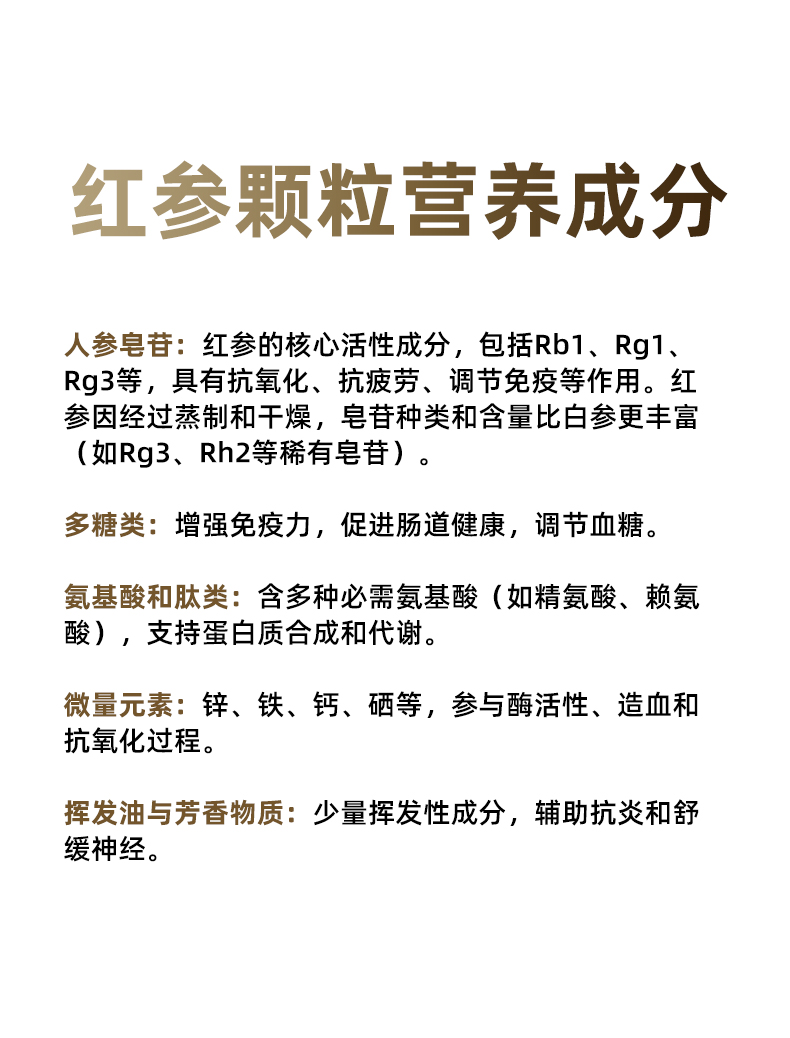 红参颗粒营养成分

人参皂苷：红参的核心活性成分，包括Rb1、Rg1、Rg3等，具有抗氧化、抗疲劳、调节免疫等作用。红参因经过蒸制和干燥，皂苷种类和含量比白参更丰富（如Rg3、Rh2等稀有皂苷）。

多糖类：增强免疫力，促进肠道健康，调节血糖。

氨基酸和肽类：含多种必需氨基酸（如精氨酸、赖氨酸），支持蛋白质合成和代谢。

微量元素：锌、铁、钙、硒等，参与酶活性、造血和抗氧化过程。

挥发油与芳香物质：少量挥发性成分，辅助抗炎和舒缓神经。